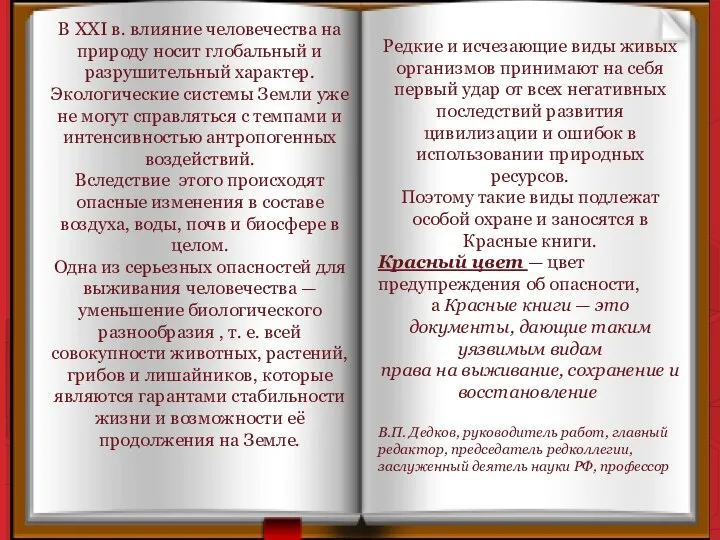 В XXI в. влияние человечества на природу носит глобальный и разрушительный характер. Экологические системы Земли уже не могут справляться с темпами и интенсивностью антропогенных воздействий.
Вследствие этого происходят опасные изменения в составе воздуха, воды, почв и биосфере в целом.
Одна из серьезных опасностей для выживания человечества — уменьшение биологического разнообразия , т. е. всей совокупности животных, растений, грибов и лишайников, которые являются гарантами стабильности жизни и возможности её продолжения на Земле.

Редкие и исчезающие виды живых организмов принимают на себя первый удар от всех негативных последствий развития цивилизации и ошибок в использовании природных ресурсов.
Поэтому такие виды подлежат особой охране и заносятся в Красные книги.
Красный цвет — цвет предупреждения об опасности, а Красные книги — это документы, дающие таким уязвимым видам права на выживание, сохранение и восстановление

В.П. Дедков, руководитель работ, главный редактор, председатель редколлегии, заслуженный деятель науки РФ, профессор